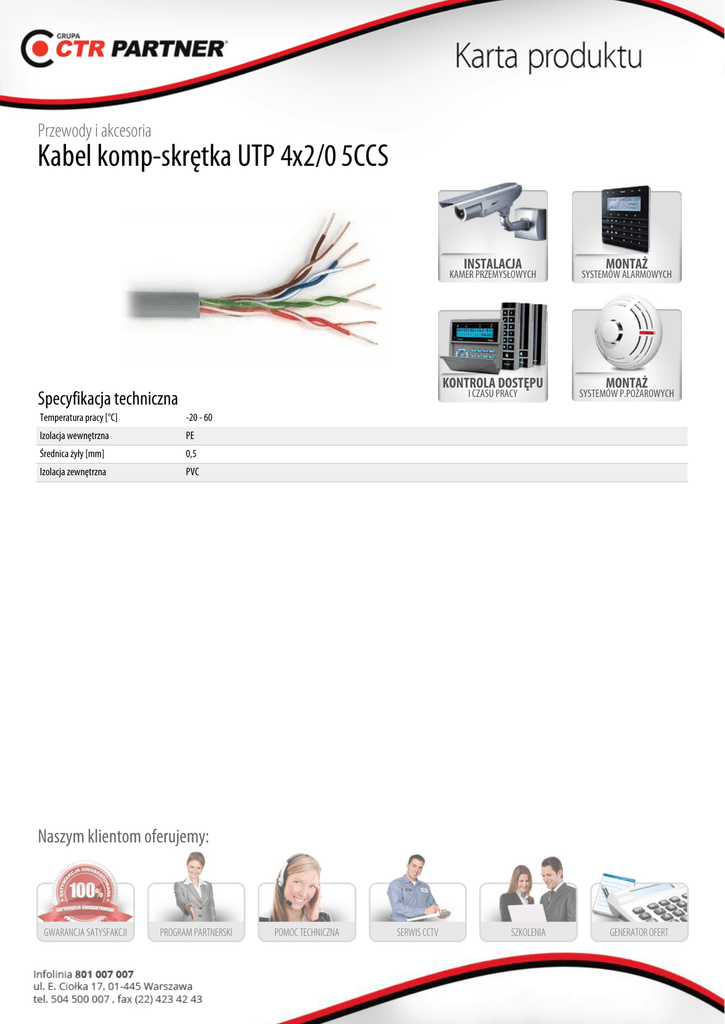 GRUPA
CTR PARTNER

Karta produktu

Przewody i akcesoria

Kabel komp-skrętka UTP 4x2/0 5CCS

INSTALACJA
KAMER PRZEMYSŁOWYCH

MONTAŻ
SYSTEMÓW ALARMOWYCH

KONTROLA DOSTĘPU
I CZASU PRACY

MONTAŻ
SYSTEMÓW P.POŻAROWYCH

Specyfikacja techniczna

| Temperatura pracy [°C] | -20 - 60 |
|---|---|
| Izolacja wewnętrzna | PE |
| Średnica żyły [mm] | 0,5 |
| Izolacja zewnętrzna | PVC |

Naszym klientom oferujemy:

100%

GWARANCJA SATYSFAKCJI

PROGRAM PARTNERSKI

POMOC TECHNICZNA

SERWIS CCTV

SZKOLENIA

GENERATOR OFERT

Infolinia 801 007 007
ul. E. Ciołka 17, 01-445 Warszawa
tel. 504 500 007 , fax (22) 423 42 43